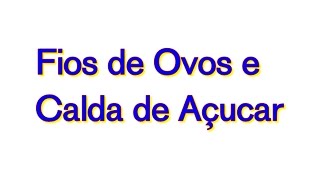 Fios de Ovos e Calda de Açucar